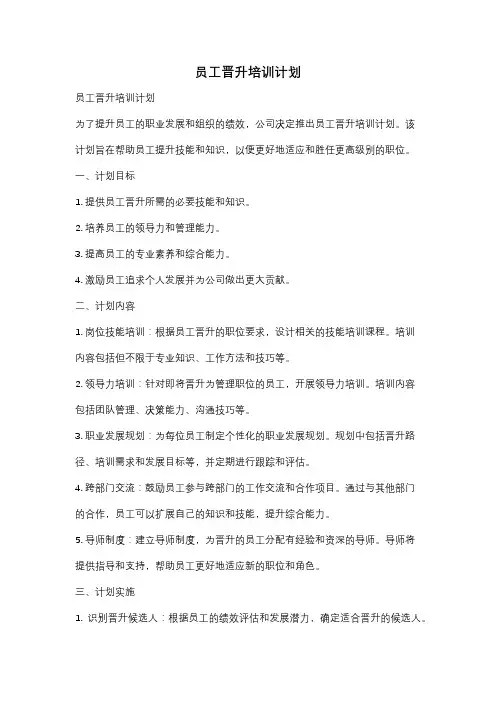 员工晋升培训计划

员工晋升培训计划

为了提升员工的职业发展和组织的绩效，公司决定推出员工晋升培训计划。该计划旨在帮助员工提升技能和知识，以便更好地适应和胜任更高级别的职位。

一、计划目标

1. 提供员工晋升所需的必要技能和知识。

2. 培养员工的领导力和管理能力。

3. 提高员工的专业素养和综合能力。

4. 激励员工追求个人发展并为公司做出更大贡献。

二、计划内容

1. 岗位技能培训：根据员工晋升的职位要求，设计相关的技能培训课程。培训内容包括但不限于专业知识、工作方法和技巧等。

2. 领导力培训：针对即将晋升为管理职位的员工，开展领导力培训。培训内容包括团队管理、决策能力、沟通技巧等。

3. 职业发展规划：为每位员工制定个性化的职业发展规划。规划中包括晋升路径、培训需求和发展目标等，并定期进行跟踪和评估。

4. 跨部门交流：鼓励员工参与跨部门的工作交流和合作项目。通过与其他部门的合作，员工可以扩展自己的知识和技能，提升综合能力。

5. 导师制度：建立导师制度，为晋升的员工分配有经验和资深的导师。导师将提供指导和支持，帮助员工更好地适应新的职位和角色。

三、计划实施

1. 识别晋升候选人：根据员工的绩效评估和发展潜力，确定适合晋升的候选人。